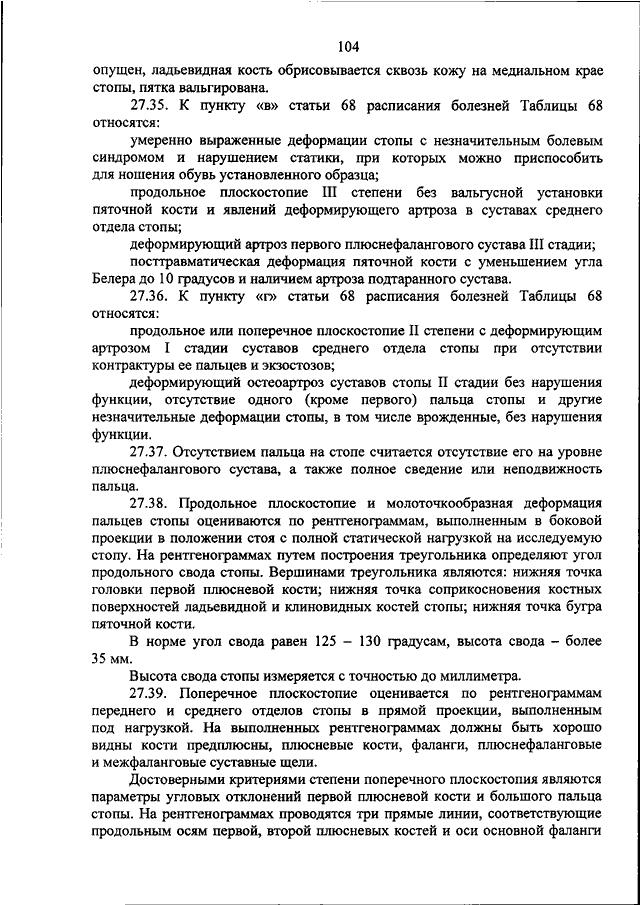 104

опущен, ладьевидная кость обрисовывается сквозь кожу на медиальном крае стопы, пятка вальгирована.

27.35. К пункту «в» статьи 68 расписания болезней Таблицы 68 относятся:

умеренно выраженные деформации стопы с незначительным болевым синдромом и нарушением статики, при которых можно приспособить для ношения обувь установленного образца;

продольное плоскостопие III степени без вальгусной установки пяточной кости и явлений деформирующего артроза в суставах среднего отдела стопы;

деформирующий артроз первого плюснефалангового сустава III стадии;

посттравматическая деформация пяточной кости с уменьшением угла Белера до 10 градусов и наличием артроза подтаранного сустава.

27.36. К пункту «г» статьи 68 расписания болезней Таблицы 68 относятся:

продольное или поперечное плоскостопие II степени с деформирующим артрозом I стадии суставов среднего отдела стопы при отсутствии контрактуры ее пальцев и экзостозов;

деформирующий остеоартроз суставов стопы II стадии без нарушения функции, отсутствие одного (кроме первого) пальца стопы и другие незначительные деформации стопы, в том числе врожденные, без нарушения функции.

27.37. Отсутствием пальца на стопе считается отсутствие его на уровне плюснефалангового сустава, а также полное сведение или неподвижность пальца.

27.38. Продольное плоскостопие и молоточкообразная деформация пальцев стопы оцениваются по рентгенограммам, выполненным в боковой проекции в положении стоя с полной статической нагрузкой на исследуемую стопу. На рентгенограммах путем построения треугольника определяют угол продольного свода стопы. Вершинами треугольника являются: нижняя точка головки первой плюсневой кости; нижняя точка соприкосновения костных поверхностей ладьевидной и клиновидных костей стопы; нижняя точка бугра пяточной кости.

В норме угол свода равен 125 – 130 градусам, высота свода – более 35 мм.

Высота свода стопы измеряется с точностью до миллиметра.

27.39. Поперечное плоскостопие оценивается по рентгенограммам переднего и среднего отделов стопы в прямой проекции, выполненным под нагрузкой. На выполненных рентгенограммах должны быть хорошо видны кости предплюсны, плюсневые кости, фаланги, плюснефаланговые и межфаланговые суставные щели.

Достоверными критериями степени поперечного плоскостопия являются параметры угловых отклонений первой плюсневой кости и большого пальца стопы. На рентгенограммах проводятся три прямые линии, соответствующие продольным осям первой, второй плюсневых костей и оси основной фаланги